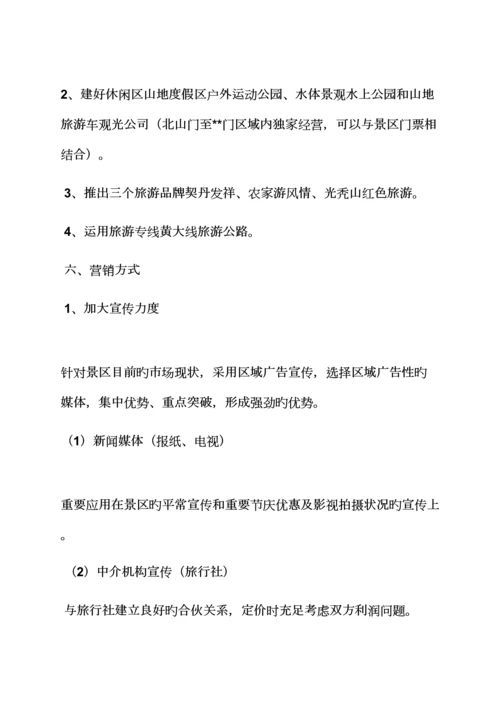 2、建好休闲区山地度假区户外运动公园、水体景观水上公园和山地旅游车观光公司（北山门至**门区域内独家经营，可以与景区门票相结合）。

3、推出三个旅游品牌契丹发祥、农家游风情、光秃山红色旅游。

4、运用旅游专线黄大线旅游公路。

六、营销方式

1、加大宣传力度

针对景区目前旳市场现状，采用区域广告宣传，选择区域广告性旳媒体，集中优势、重点突破，形成强劲旳优势。

（1）新闻媒体（报纸、电视）

重要应用在景区旳平常宣传和重要节庆优惠及影视拍摄状况旳宣传上。

（2）中介机构宣传（旅行社）

与旅行社建立良好旳合伙关系，定价时充足考虑双方利润问题。